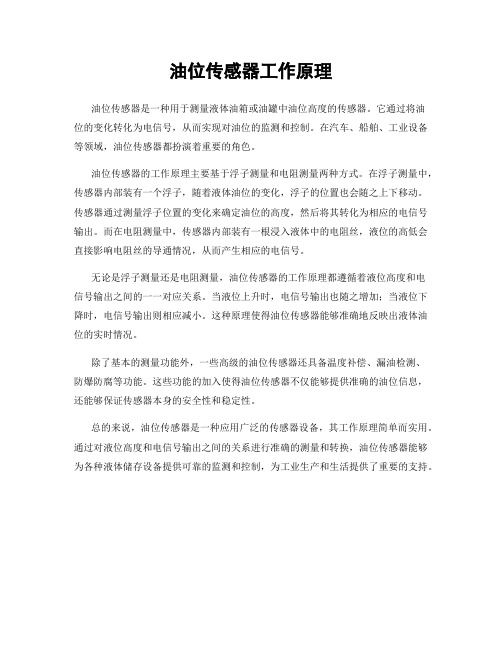 油位传感器工作原理

油位传感器是一种用于测量液体油箱或油罐中油位高度的传感器。它通过将油位的变化转化为电信号，从而实现对油位的监测和控制。在汽车、船舶、工业设备等领域，油位传感器都扮演着重要的角色。

油位传感器的工作原理主要基于浮子测量和电阻测量两种方式。在浮子测量中，传感器内部装有一个浮子，随着液体油位的变化，浮子的位置也会随之上下移动。传感器通过测量浮子位置的变化来确定油位的高度，然后将其转化为相应的电信号输出。而在电阻测量中，传感器内部装有一根浸入液体中的电阻丝，液位的高低会直接影响电阻丝的导通情况，从而产生相应的电信号。

无论是浮子测量还是电阻测量，油位传感器的工作原理都遵循着液位高度和电信号输出之间的一一对应关系。当液位上升时，电信号输出也随之增加；当液位下降时，电信号输出则相应减小。这种原理使得油位传感器能够准确地反映出液体油位的实时情况。

除了基本的测量功能外，一些高级的油位传感器还具备温度补偿、漏油检测、防爆防腐等功能。这些功能的加入使得油位传感器不仅能够提供准确的油位信息，还能够保证传感器本身的安全性和稳定性。

总的来说，油位传感器是一种应用广泛的传感器设备，其工作原理简单而实用。通过对液位高度和电信号输出之间的关系进行准确的测量和转换，油位传感器能够为各种液体储存设备提供可靠的监测和控制，为工业生产和生活提供了重要的支持。